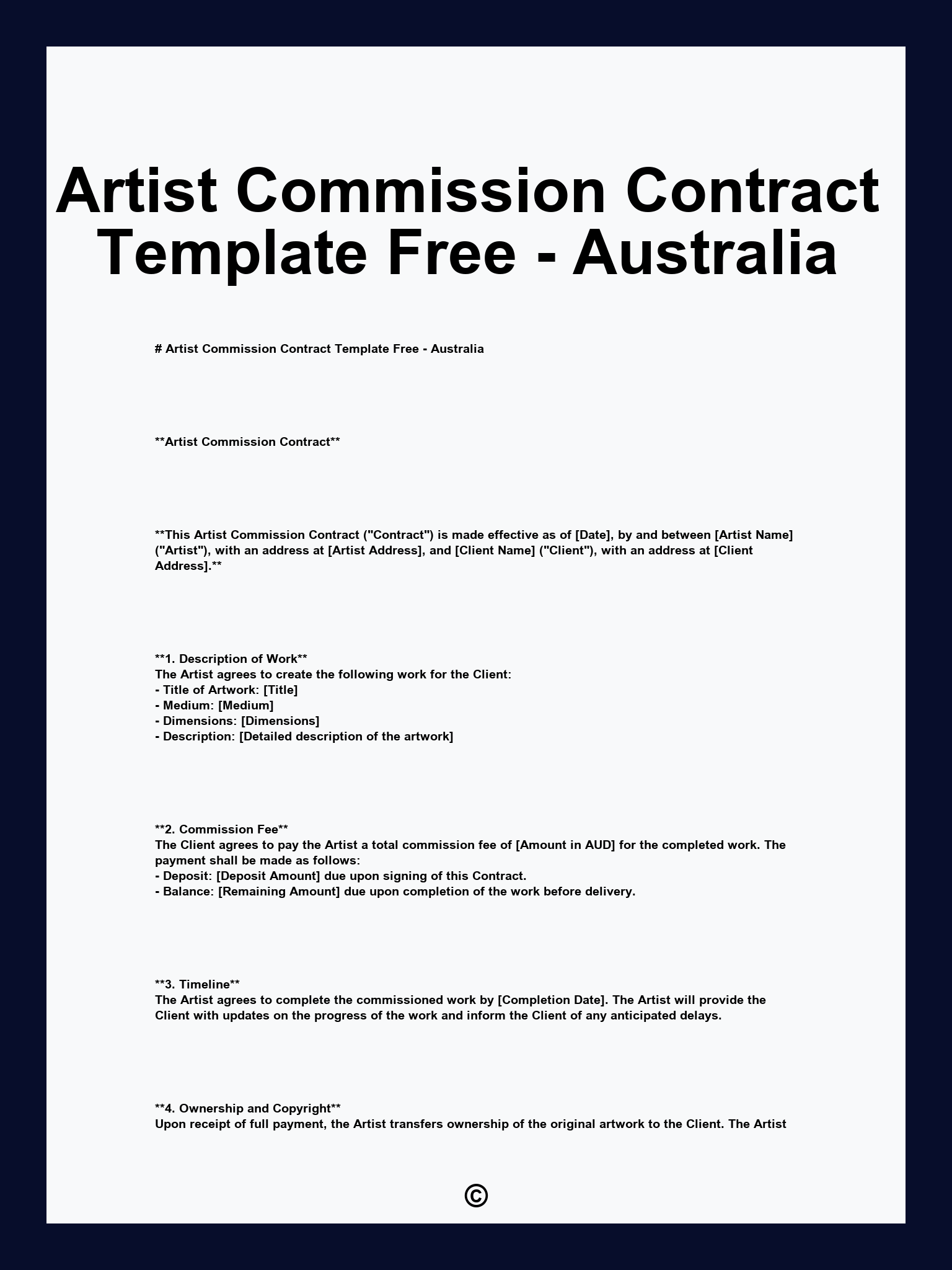 Artist Commission Contract Template Free - Australia

# Artist Commission Contract Template Free - Australia

**Artist Commission Contract**

**This Artist Commission Contract ("Contract") is made effective as of [Date], by and between [Artist Name] ("Artist"), with an address at [Artist Address], and [Client Name] ("Client"), with an address at [Client Address].**

**1. Description of Work**
The Artist agrees to create the following work for the Client:
- Title of Artwork: [Title]
- Medium: [Medium]
- Dimensions: [Dimensions]
- Description: [Detailed description of the artwork]

**2. Commission Fee**
The Client agrees to pay the Artist a total commission fee of [Amount in AUD] for the completed work. The payment shall be made as follows:
- Deposit: [Deposit Amount] due upon signing of this Contract.
- Balance: [Remaining Amount] due upon completion of the work before delivery.

**3. Timeline**
The Artist agrees to complete the commissioned work by [Completion Date]. The Artist will provide the Client with updates on the progress of the work and inform the Client of any anticipated delays.

**4. Ownership and Copyright**
Upon receipt of full payment, the Artist transfers ownership of the original artwork to the Client. The Artist

©